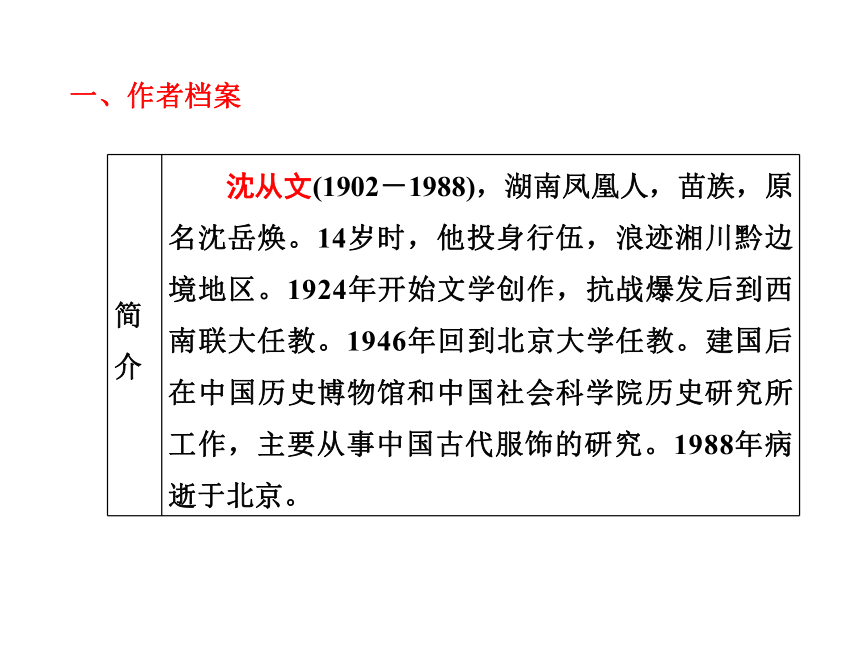 一、作者档案

| 简介 | 沈从文(1902－1988)，湖南凤凰人，苗族，原名沈岳焕。14岁时，他投身行伍，浪迹湘川黔边境地区。1924年开始文学创作，抗战爆发后到西南联大任教。1946年回到北京大学任教。建国后在中国历史博物馆和中国社会科学院历史研究所工作，主要从事中国古代服饰的研究。1988年病逝于北京。 |
|---|---|